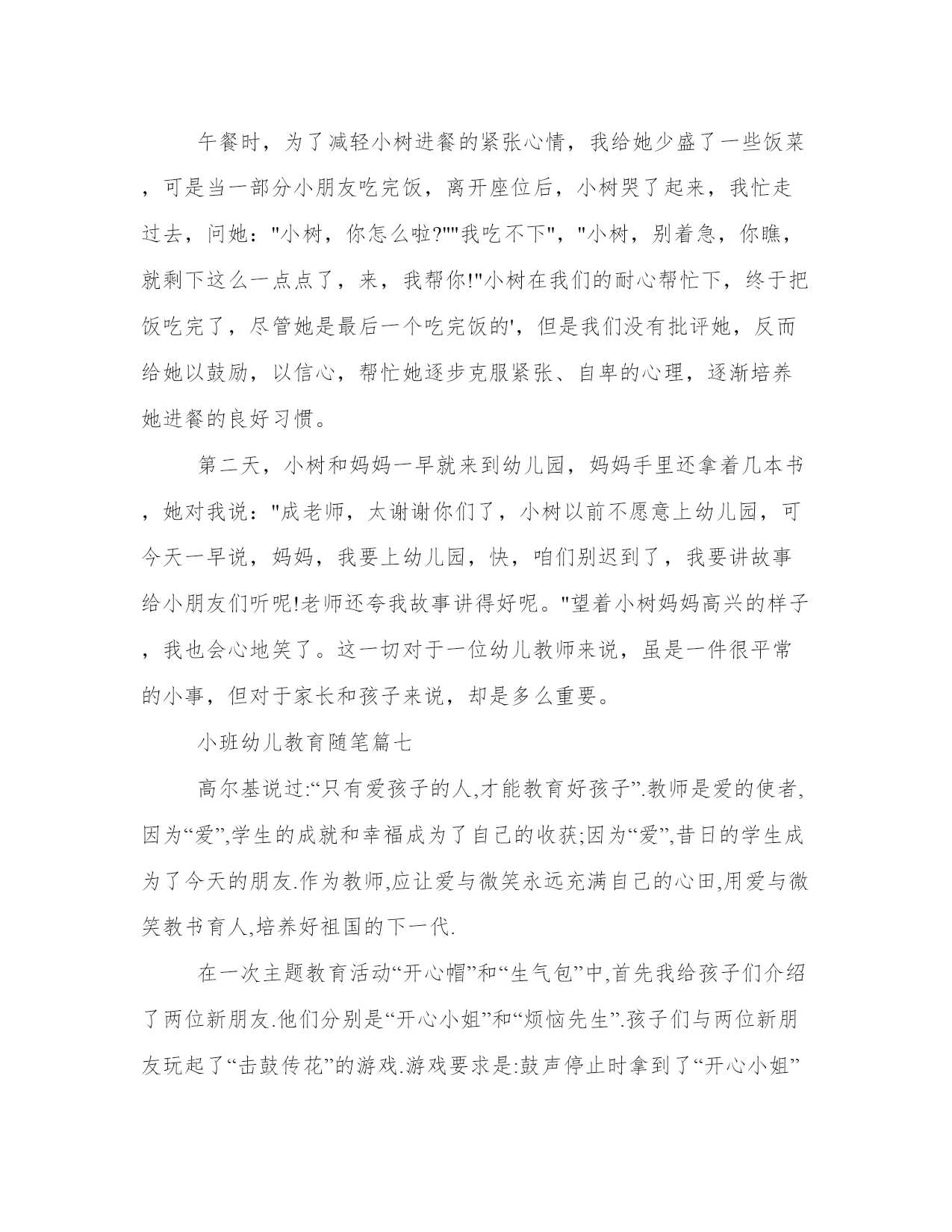 午餐时，为了减轻小树进餐的紧张心情，我给她少盛了一些饭菜，可是当一部分小朋友吃完饭，离开座位后，小树哭了起来，我忙走过去，问她："小树，你怎么啦?""我吃不下"，"小树，别着急，你瞧，就剩下这么一点点了，来，我帮你!"小树在我们的耐心帮忙下，终于把饭吃完了，尽管她是最后一个吃完饭的'，但是我们没有批评她，反而给她以鼓励，以信心，帮忙她逐步克服紧张、自卑的心理，逐渐培养她进餐的良好习惯。

第二天，小树和妈妈一早就来到幼儿园，妈妈手里还拿着几本书，她对我说："成老师，太谢谢你们了，小树以前不愿意上幼儿园，可今天一早说，妈妈，我要上幼儿园，快，咱们别迟到了，我要讲故事给小朋友们听呢!老师还夸我故事讲得好呢。"望着小树妈妈高兴的样子，我也会心地笑了。这一切对于一位幼儿教师来说，虽是一件很平常的小事，但对于家长和孩子来说，却是多么重要。

小班幼儿教育随笔篇七

高尔基说过:“只有爱孩子的人,才能教育好孩子”.教师是爱的使者,因为“爱”,学生的成就和幸福成为了自己的收获;因为“爱”,昔日的学生成为了今天的朋友.作为教师,应让爱与微笑永远充满自己的心田,用爱与微笑教书育人,培养好祖国的下一代.

在一次主题教育活动“开心帽”和“生气包”中,首先我给孩子们介绍了两位新朋友.他们分别是“开心小姐”和“烦恼先生”.孩子们与两位新朋友玩起了“击鼓传花”的游戏.游戏要求是:鼓声停止时拿到了“开心小姐”